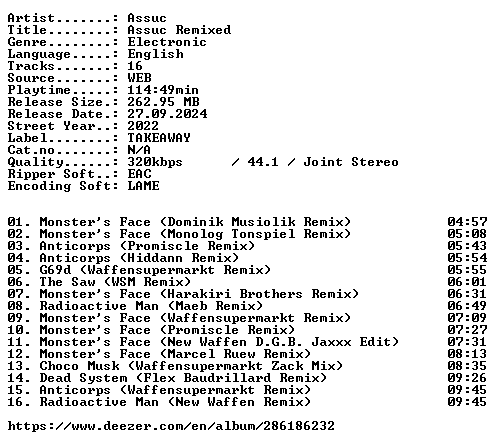 Artist.......: Assuc
Title........: Assuc Remixed
Genre........: Electronic
Language.....: English
Tracks.......: 16
Source.......: WEB
Playtime.....: 114:49min
Release Size.: 262.95 MB
Release Date.: 27.09.2024
Street Year..: 2022
Label........: TAKEAWAY
Cat.no.......: N/A
Quality......: 320kbps / 44.1 / Joint Stereo
Ripper Soft..: EAC
Encoding Soft: LAME

01. Monster's Face (Dominik Musiolik Remix) 04:57
02. Monster's Face (Monolog Tonspiel Remix) 05:08
03. Anticorps (Promiscle Remix) 05:43
04. Anticorps (Hiddann Remix) 05:54
05. G69d (Waffensupermarkt Remix) 05:55
06. The Saw (WSM Remix) 06:01
07. Monster's Face (Harakiri Brothers Remix) 06:31
08. Radioactive Man (Maeb Remix) 06:49
09. Monster's Face (Waffensupermarkt Remix) 07:09
10. Monster's Face (Promiscle Remix) 07:27
11. Monster's Face (New Waffen D.G.B. Jaxxx Edit) 07:31
12. Monster's Face (Marcel Ruew Remix) 08:13
13. Choco Musk (Waffensupermarkt Zack Mix) 08:35
14. Dead System (Flex Baudrillard Remix) 09:26
15. Anticorps (Waffensupermarkt Remix) 09:45
16. Radioactive Man (New Waffen Remix) 09:45

https://www.deezer.com/en/album/286186232